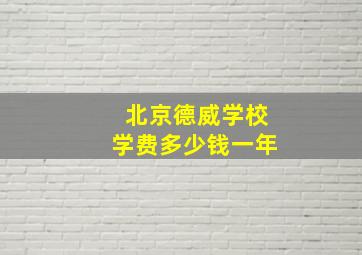 北京德威学校
学费多少钱一年